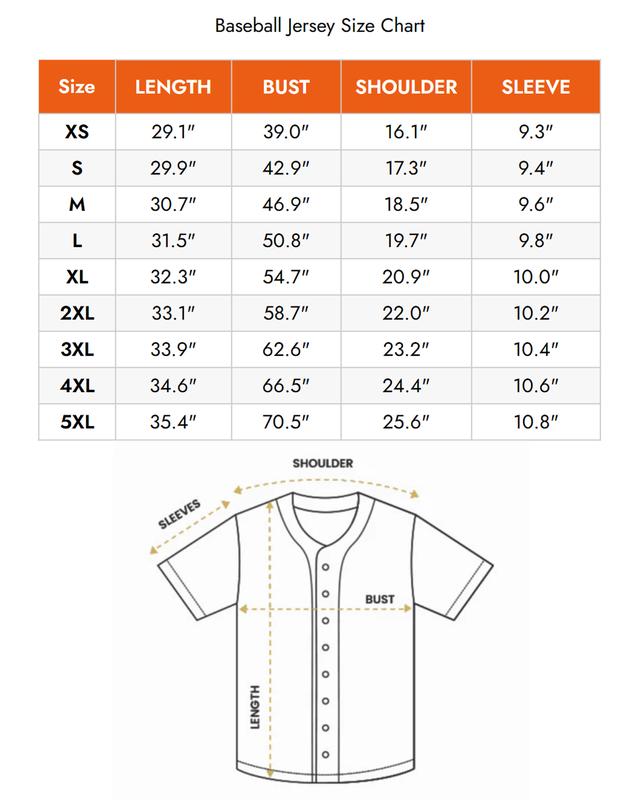 Baseball Jersey Size Chart

| Size | LENGTH | BUST | SHOULDER | SLEEVE |
|---|---|---|---|---|
| XS | 29.1″ | 39.0″ | 16.1″ | 9.3″ |
| S | 29.9″ | 42.9″ | 17.3″ | 9.4″ |
| M | 30.7″ | 46.9″ | 18.5″ | 9.6″ |
| L | 31.5″ | 50.8″ | 19.7″ | 9.8″ |
| XL | 32.3″ | 54.7″ | 20.9″ | 10.0″ |
| 2XL | 33.1″ | 58.7″ | 22.0″ | 10.2″ |
| 3XL | 33.9″ | 62.6″ | 23.2″ | 10.4″ |
| 4XL | 34.6″ | 66.5″ | 24.4″ | 10.6″ |
| 5XL | 35.4″ | 70.5″ | 25.6″ | 10.8″ |

SHOULDER
SLEEVES
BUST
LENGTH